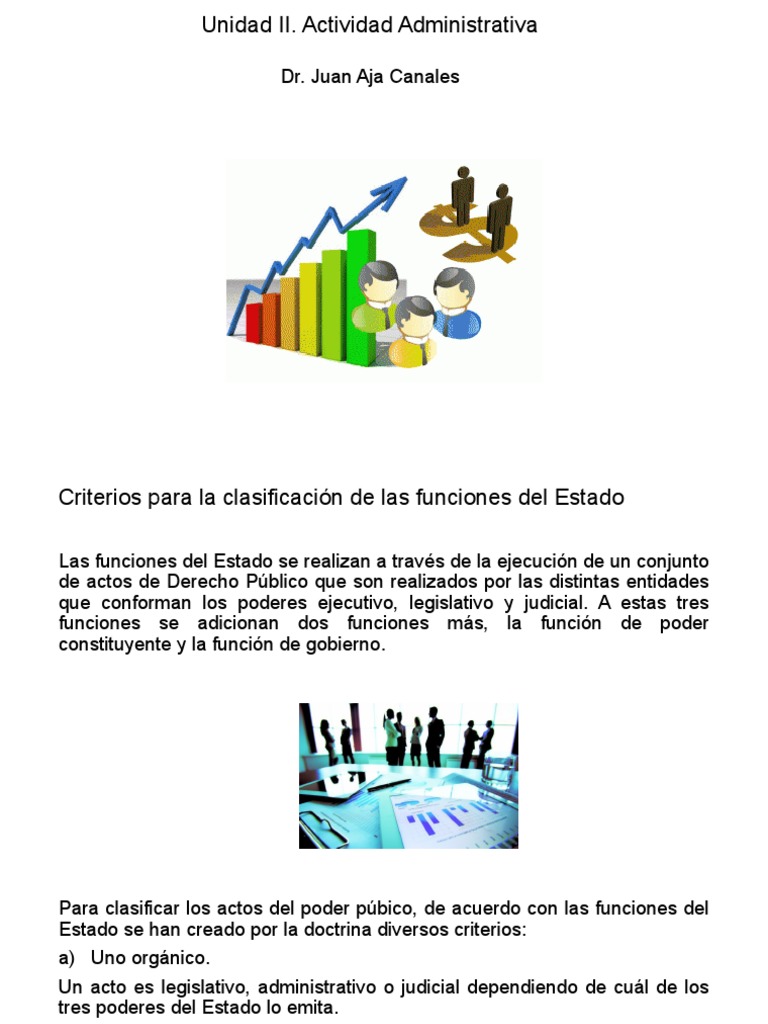 Unidad II. Actividad Administrativa

Dr. Juan Aja Canales

Criterios para la clasificación de las funciones del Estado

Las funciones del Estado se realizan a través de la ejecución de un conjunto de actos de Derecho Público que son realizados por las distintas entidades que conforman los poderes ejecutivo, legislativo y judicial. A estas tres funciones se adicionan dos funciones más, la función de poder constituyente y la función de gobierno.

Para clasificar los actos del poder púbico, de acuerdo con las funciones del Estado se han creado por la doctrina diversos criterios:

a) Uno orgánico.

Un acto es legislativo, administrativo o judicial dependiendo de cuál de los tres poderes del Estado lo emita.